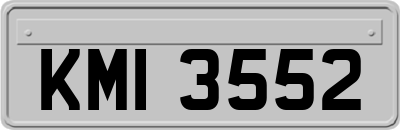 KMI 3552